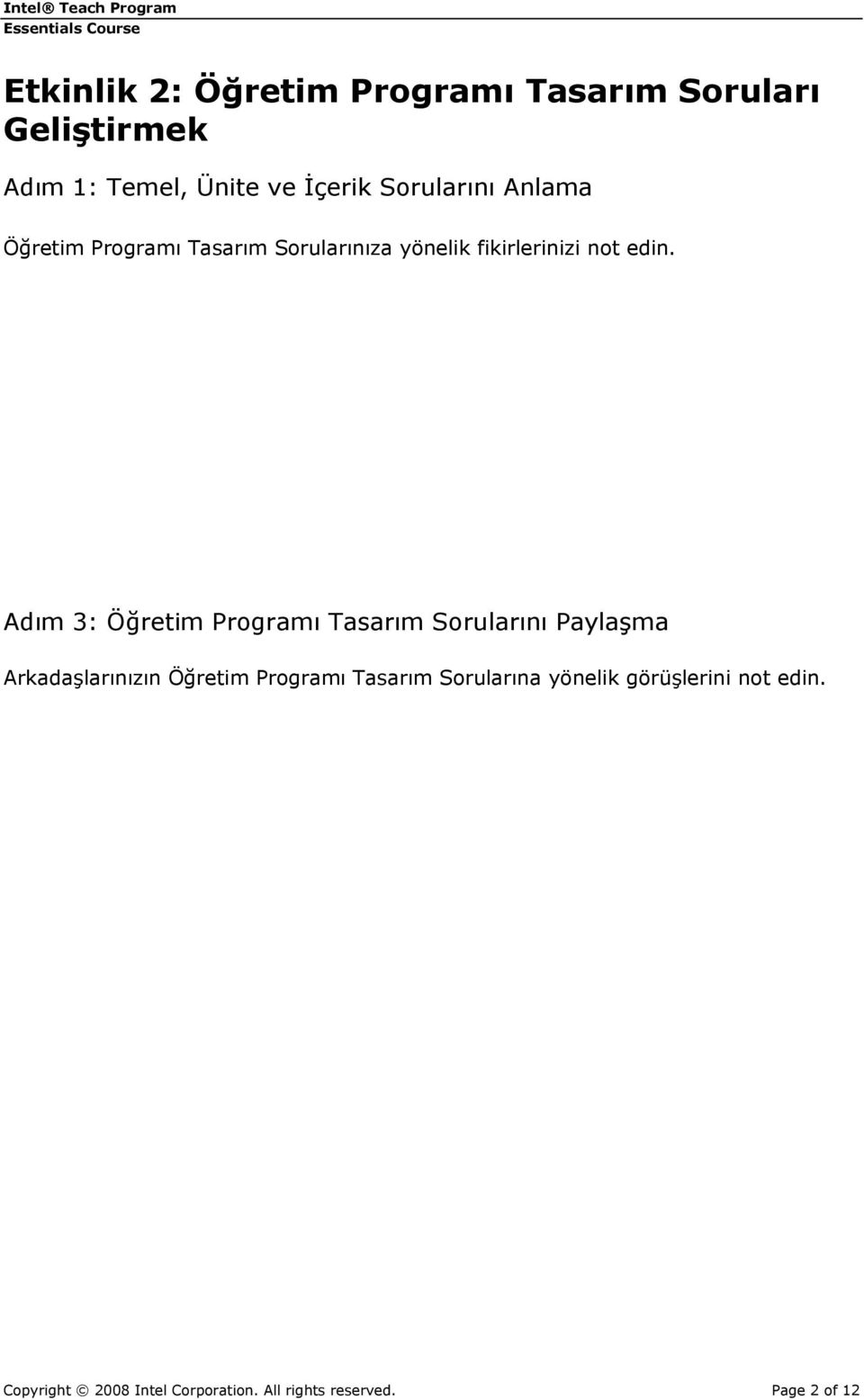 Intel® Teach Program
Essentials Course

Etkinlik 2: Öğretim Programı Tasarım Soruları Geliştirmek

Adım 1: Temel, Ünite ve İçerik Sorularını Anlama

Öğretim Programı Tasarım Sorularınıza yönelik fikirlerinizi not edin.

Adım 3: Öğretim Programı Tasarım Sorularını Paylaşma

Arkadaşlarınızın Öğretim Programı Tasarım Sorularına yönelik görüşlerini not edin.

Copyright © 2008 Intel Corporation. All rights reserved.

Page 2 of 12